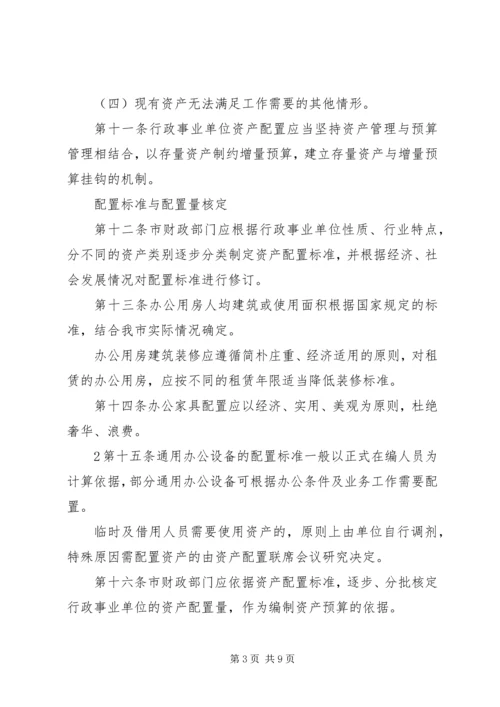 （四）现有资产无法满足工作需要的其他情形。

第十一条行政事业单位资产配置应当坚持资产管理与预算管理相结合，以存量资产制约增量预算，建立存量资产与增量预算挂钩的机制。

配置标准与配置量核定

第十二条市财政部门应根据行政事业单位性质、行业特点，分不同的资产类别逐步分类制定资产配置标准，并根据经济、社会发展情况对配置标准进行修订。

第十三条办公用房人均建筑或使用面积根据国家规定的标准，结合我市实际情况确定。

办公用房建筑装修应遵循简朴庄重、经济适用的原则，对租赁的办公用房，应按不同的租赁年限适当降低装修标准。

第十四条办公家具配置应以经济、实用、美观为原则，杜绝奢华、浪费。

2第十五条通用办公设备的配置标准一般以正式在编人员为计算依据，部分通用办公设备可根据办公条件及业务工作需要配置。

临时及借用人员需要使用资产的，原则上由单位自行调剂，特殊原因需配置资产的由资产配置联席会议研究决定。

第十六条市财政部门应依据资产配置标准，逐步、分批核定行政事业单位的资产配置量，作为编制资产预算的依据。

第3页 共9页